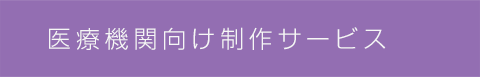 医療機関向け制作サービス